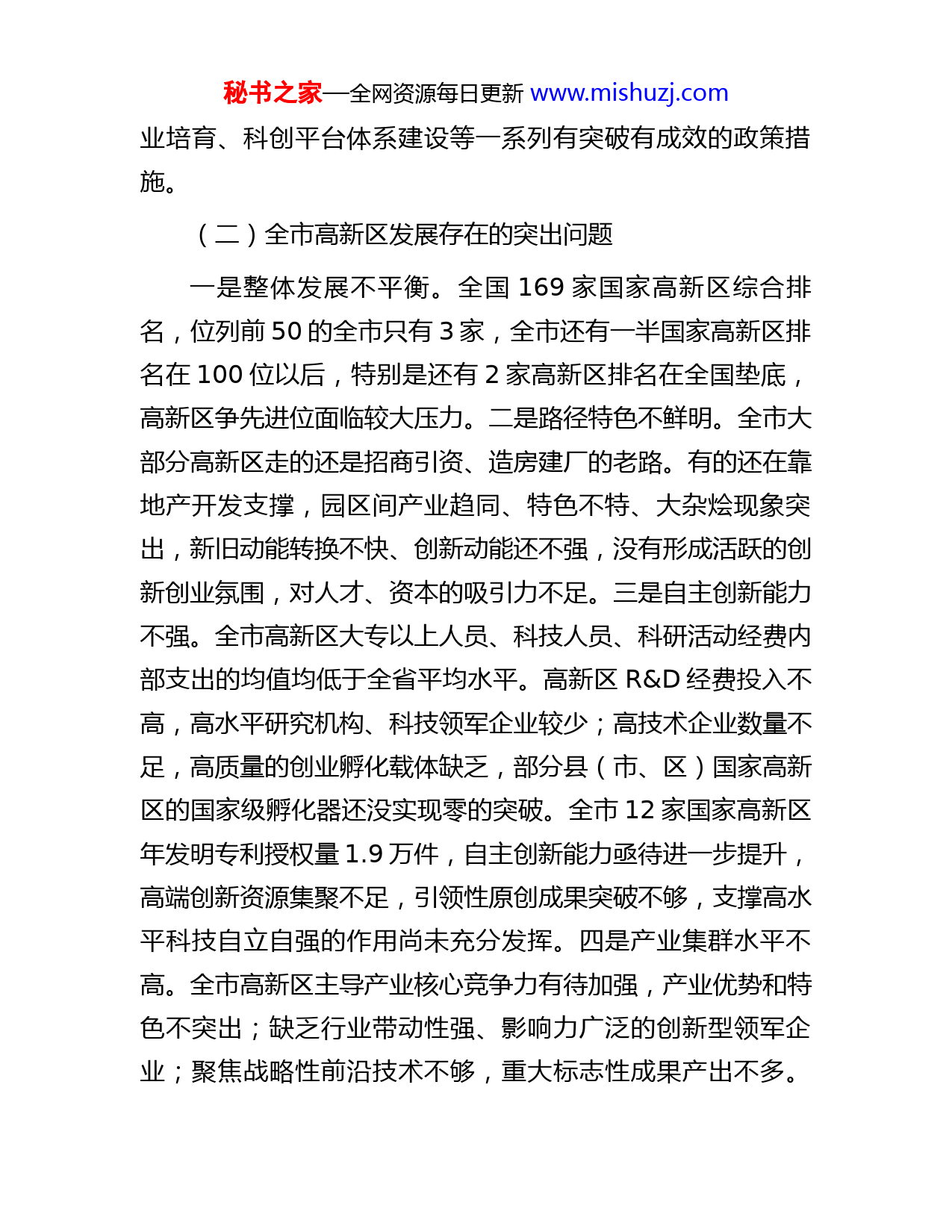 秘书之家—全网资源每日更新 www.mishuzj.com

业培育、科创平台体系建设等一系列有突破有成效的政策措施。

（二）全市高新区发展存在的突出问题

一是整体发展不平衡。全国 169 家国家高新区综合排名，位列前 50 的全市只有 3 家，全市还有一半国家高新区排名在 100 位以后，特别是还有 2 家高新区排名在全国垫底，高新区争先进位面临较大压力。二是路径特色不鲜明。全市大部分高新区走的还是招商引资、造房建厂的老路。有的还在靠地产开发支撑，园区间产业趋同、特色不特、大杂烩现象突出，新旧动能转换不快、创新动能还不强，没有形成活跃的创新创业氛围，对人才、资本的吸引力不足。三是自主创新能力不强。全市高新区大专以上人员、科技人员、科研活动经费内部支出的均值均低于全省平均水平。高新区 R&D 经费投入不高，高水平研究机构、科技领军企业较少；高技术企业数量不足，高质量的创业孵化载体缺乏，部分县（市、区）国家高新区的国家级孵化器还没实现零的突破。全市 12 家国家高新区年发明专利授权量 1.9 万件，自主创新能力亟待进一步提升，高端创新资源集聚不足，引领性原创成果突破不够，支撑高水平科技自立自强的作用尚未充分发挥。四是产业集群水平不高。全市高新区主导产业核心竞争力有待加强，产业优势和特色不突出；缺乏行业带动性强、影响力广泛的创新型领军企业；聚焦战略性前沿技术不够，重大标志性成果产出不多。